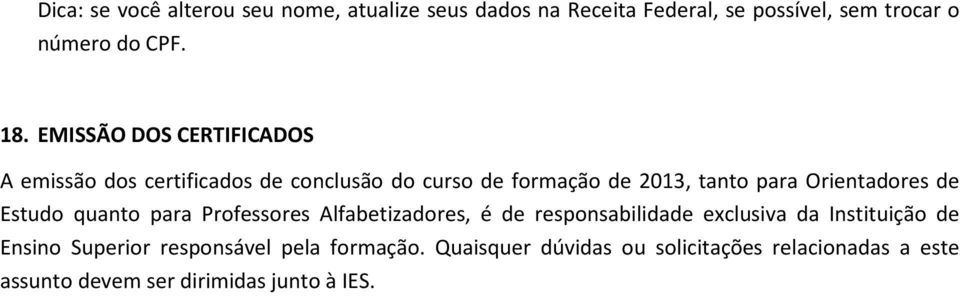 Dica: se você alterou seu nome, atualize seus dados na Receita Federal, se possível, sem trocar o número do CPF.

18. EMISSÃO DOS CERTIFICADOS

A emissão dos certificados de conclusão do curso de formação de 2013, tanto para Orientadores de Estudo quanto para Professores Alfabetizadores, é de responsabilidade exclusiva da Instituição de Ensino Superior responsável pela formação. Quaisquer dúvidas ou solicitações relacionadas a este assunto devem ser dirimidas junto à IES.